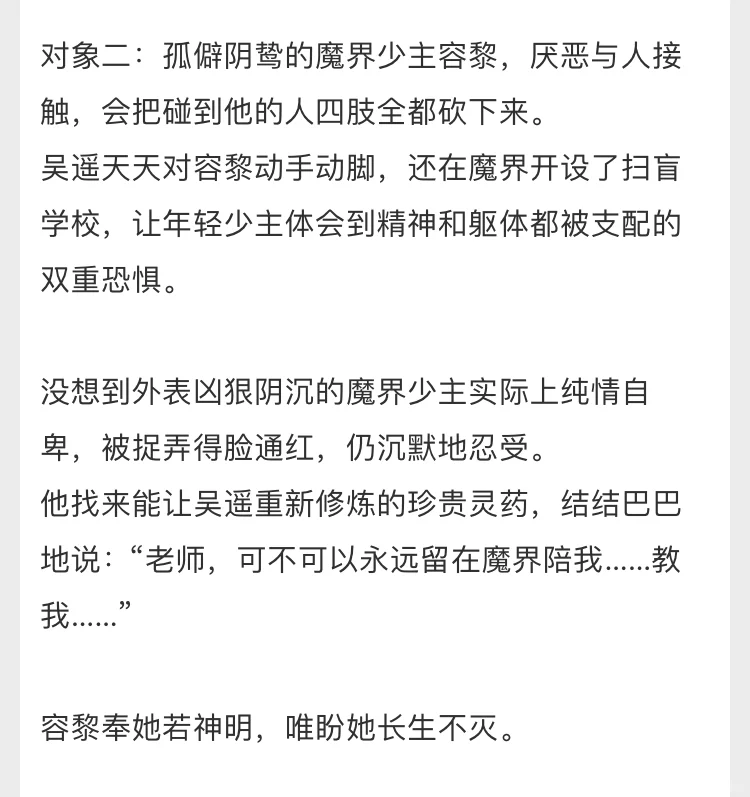 对象二：孤僻阴鸷的魔界少主容黎，厌恶与人接触，会把碰到他的人四肢全都砍下来。
吴遥天天对容黎动手动脚，还在魔界开设了扫盲学校，让年轻少主体会到精神和躯体都被支配的双重恐惧。

没想到外表凶狠阴沉的魔界少主实际上纯情自卑，被捉弄得脸通红，仍沉默地忍受。
他找来能让吴遥重新修炼的珍贵灵药，结结巴巴地说：“老师，可不可以永远留在魔界陪我……教我……”

容黎奉她若神明，唯盼她长生不灭。